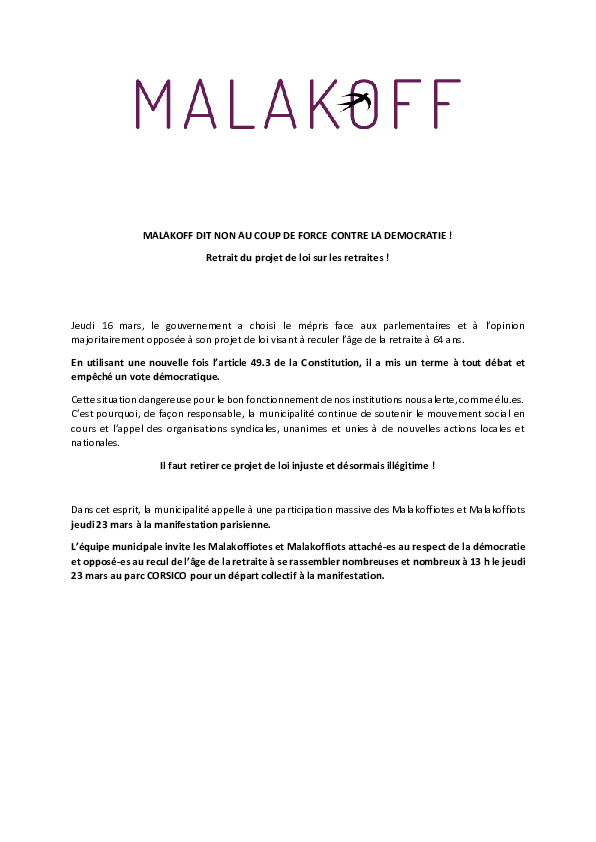 MALAKOFF

MALAKOFF DIT NON AU COUP DE FORCE CONTRE LA DEMOCRATIE !

Retrait du projet de loi sur les retraites !

Jeudi 16 mars, le gouvernement a choisi le mépris face aux parlementaires et à l'opinion majoritairement opposée à son projet de loi visant à reculer l'âge de la retraite à 64 ans.

En utilisant une nouvelle fois l'article 49.3 de la Constitution, il a mis un terme à tout débat et empêché un vote démocratique.

Cette situation dangereuse pour le bon fonctionnement de nos institutions nous alerte, comme élu.es. C'est pourquoi, de façon responsable, la municipalité continue de soutenir le mouvement social en cours et l'appel des organisations syndicales, unanimes et unies à de nouvelles actions locales et nationales.

Il faut retirer ce projet de loi injuste et désormais illégitime !

Dans cet esprit, la municipalité appelle à une participation massive des Malakoffiotes et Malakoffiots jeudi 23 mars à la manifestation parisienne.

L'équipe municipale invite les Malakoffiotes et Malakoffiots attaché-es au respect de la démocratie et opposé-es au recul de l'âge de la retraite à se rassembler nombreuses et nombreux à 13 h le jeudi 23 mars au parc CORSICO pour un départ collectif à la manifestation.